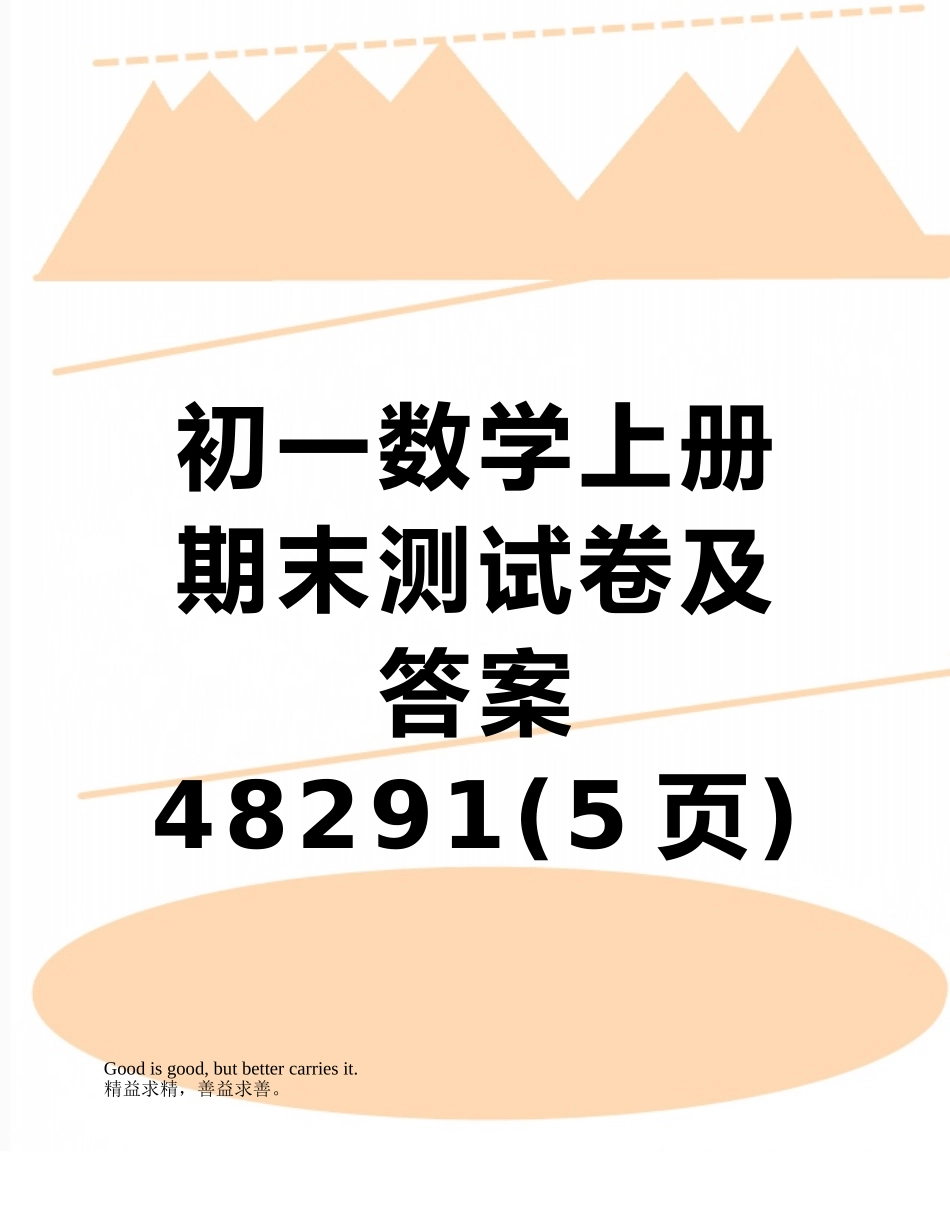 初一数学上册期末测试卷及答案48291(5页)

Good is good, but better carries it.
精益求精，善益求善。